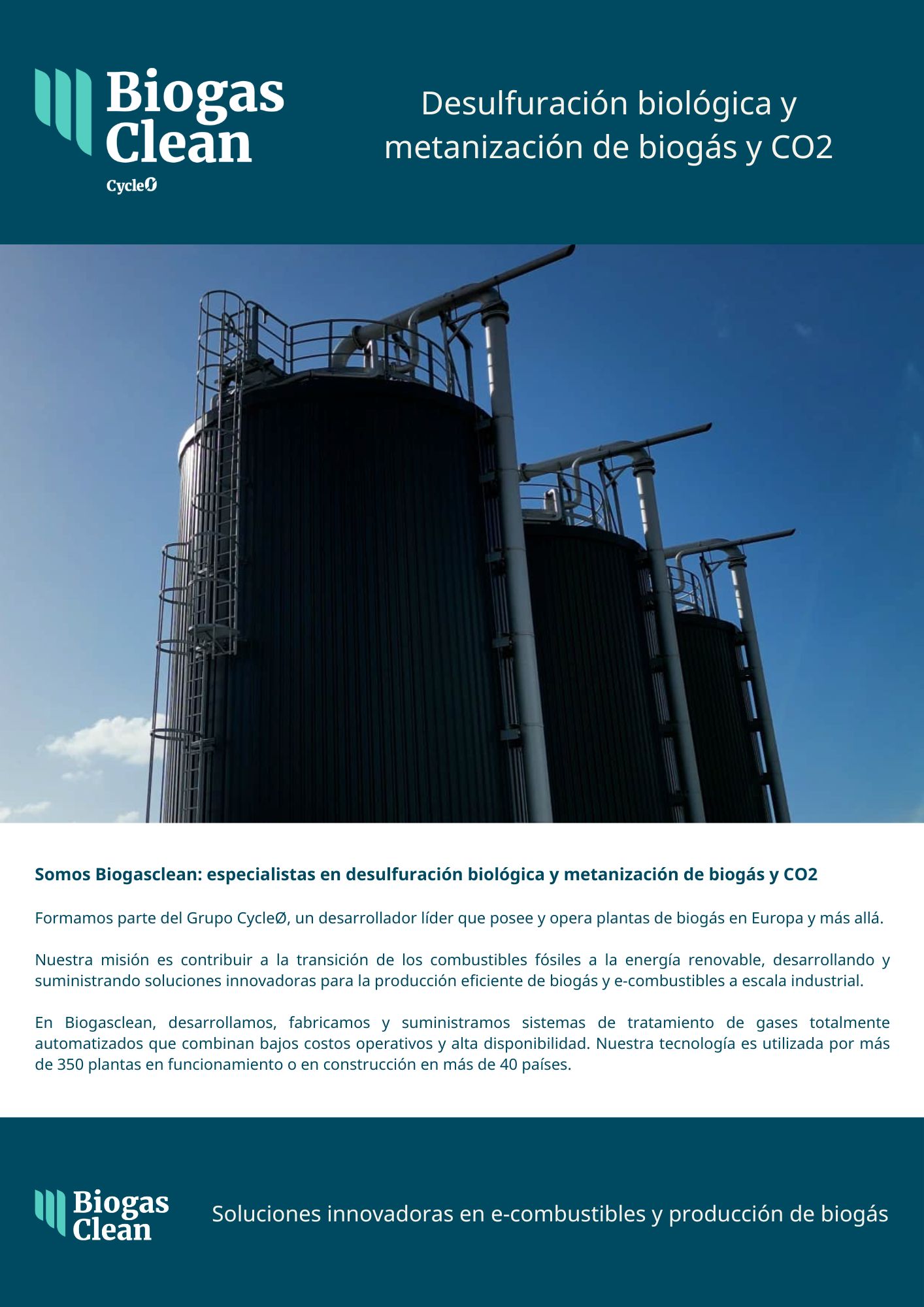 Biogas Clean
CycleØ

Desulfuración biológica y metanización de biogás y CO2

Somos Biogasclean: especialistas en desulfuración biológica y metanización de biogás y CO2

Formamos parte del Grupo CycleØ, un desarrollador líder que posee y opera plantas de biogás en Europa y más allá.

Nuestra misión es contribuir a la transición de los combustibles fósiles a la energía renovable, desarrollando y suministrando soluciones innovadoras para la producción eficiente de biogás y e-combustibles a escala industrial.

En Biogasclean, desarrollamos, fabricamos y suministramos sistemas de tratamiento de gases totalmente automatizados que combinan bajos costos operativos y alta disponibilidad. Nuestra tecnología es utilizada por más de 350 plantas en funcionamiento o en construcción en más de 40 países.

Biogas Clean

Soluciones innovadoras en e-combustibles y producción de biogás